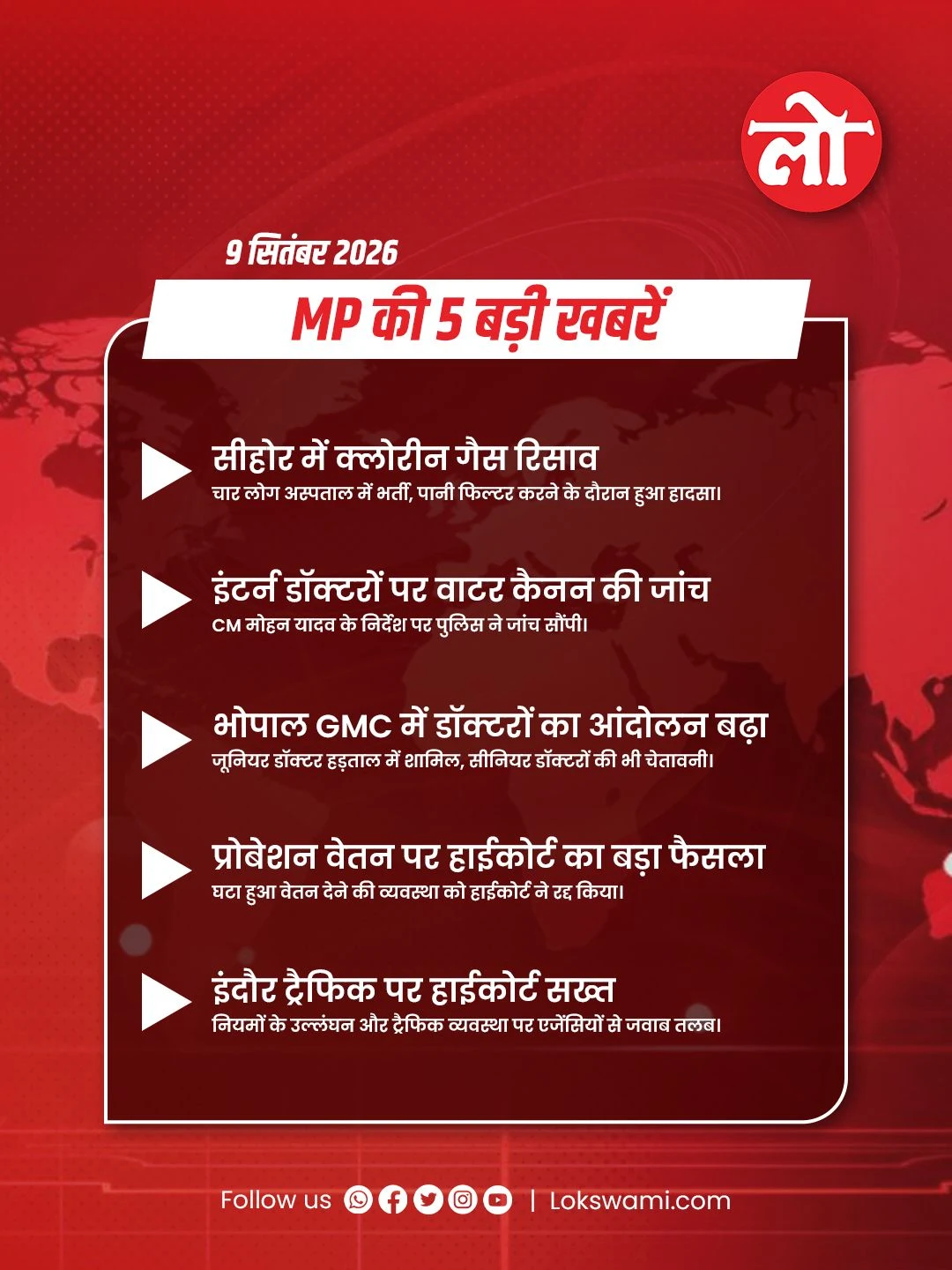 लो

9 सितंबर 2026

MP की 5 बड़ी खबरें

सीहोर में क्लोरीन गैस रिसाव
चार लोग अस्पताल में भर्ती, पानी फिल्टर करने के दौरान हुआ हादसा।

इंटर्न डॉक्टरों पर वाटर कैनन की जांच
CM मोहन यादव के निर्देश पर पुलिस ने जांच सौंपी।

भोपाल GMC में डॉक्टरों का आंदोलन बढ़ा
जूनियर डॉक्टर हड़ताल में शामिल, सीनियर डॉक्टरों की भी चेतावनी।

प्रोबेशन वेतन पर हाईकोर्ट का बड़ा फैसला
घटा हुआ वेतन देने की व्यवस्था को हाईकोर्ट ने रद्द किया।

इंदौर ट्रैफिक पर हाईकोर्ट सख्त
नियमों के उल्लंघन और ट्रैफिक व्यवस्था पर एजेंसियों से जवाब तलब।

Follow us | Lokswami.com